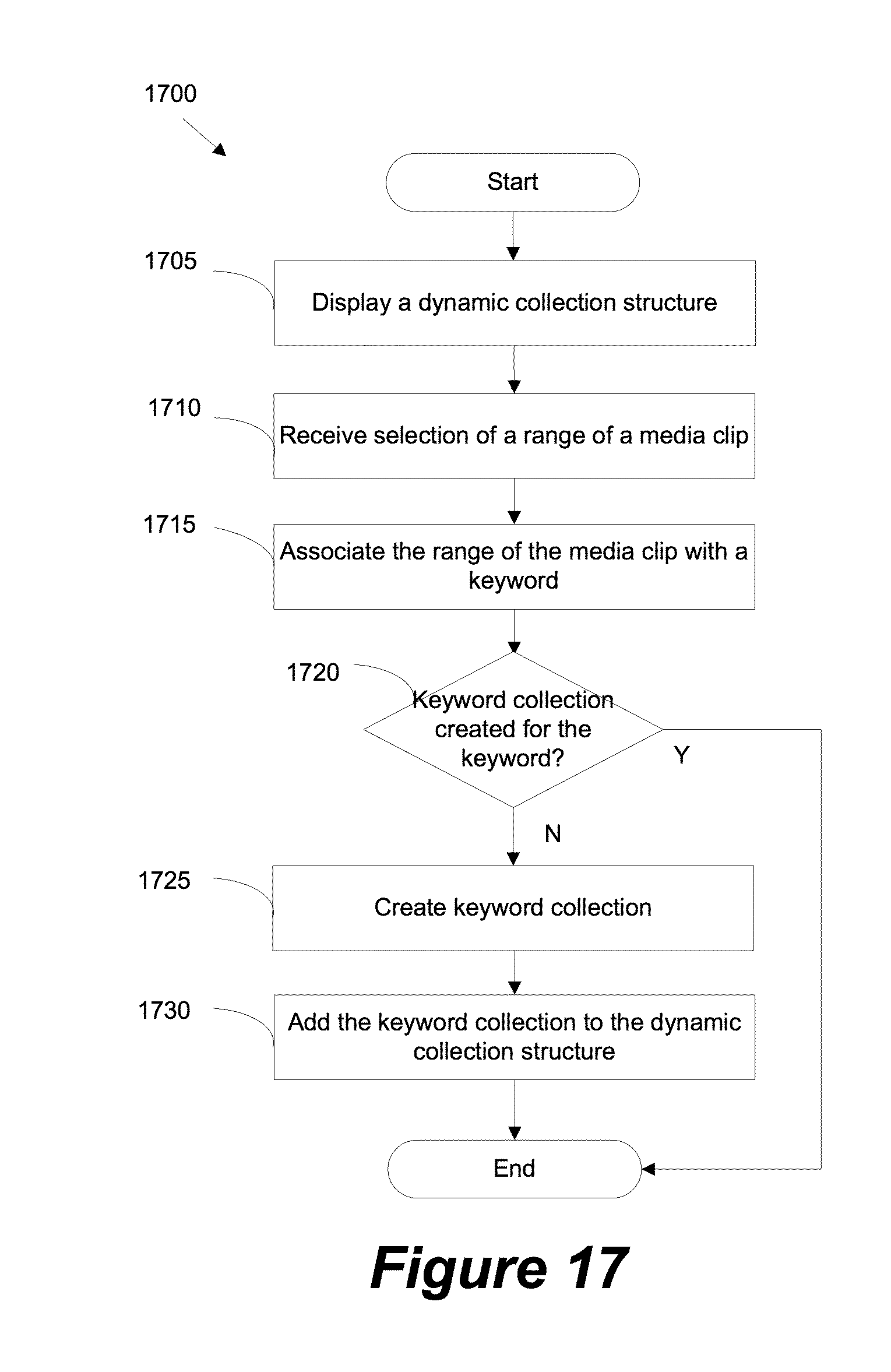 1700

Start

1705

Display a dynamic collection structure

1710

Receive selection of a range of a media clip

1715

Associate the range of the media clip with a keyword

1720

Keyword collection created for the keyword?

Y

N

1725

Create keyword collection

1730

Add the keyword collection to the dynamic collection structure

End

Figure 17